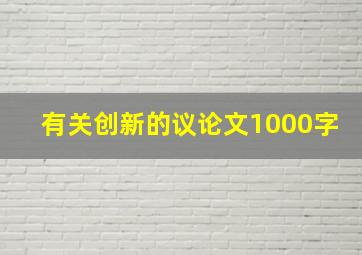 有关创新的议论文1000字